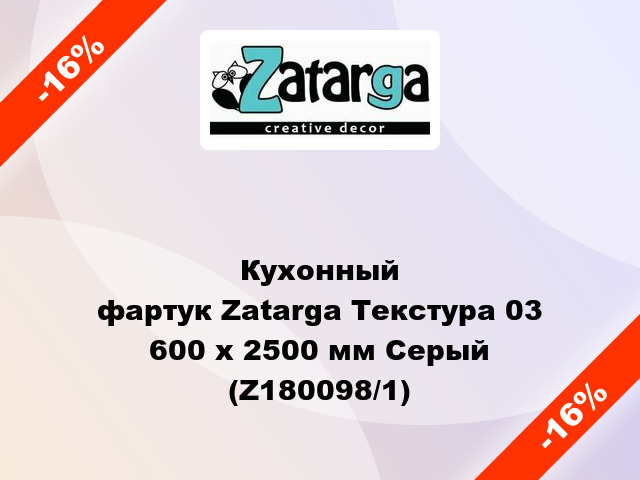 -16%

Zatarga
creative decor

Кухонный фартук Zatarga Текстура 03 600 x 2500 мм Серый (Z180098/1)

-16%